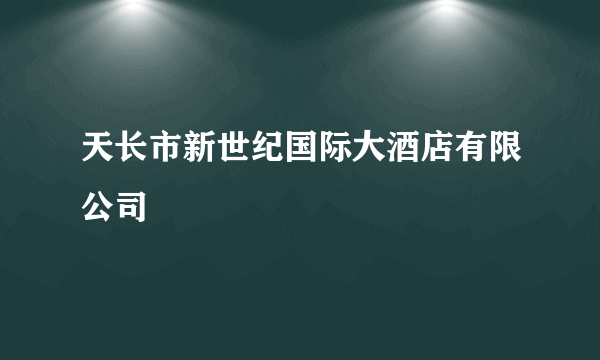 天长市新世纪国际大酒店有限公司